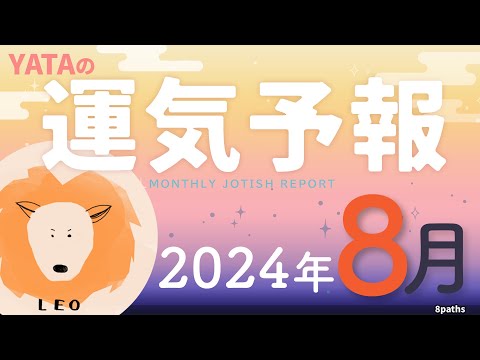 YATAの
運気予報
MONTHLY JOTISH REPORT
2024年8月
LEO
8paths